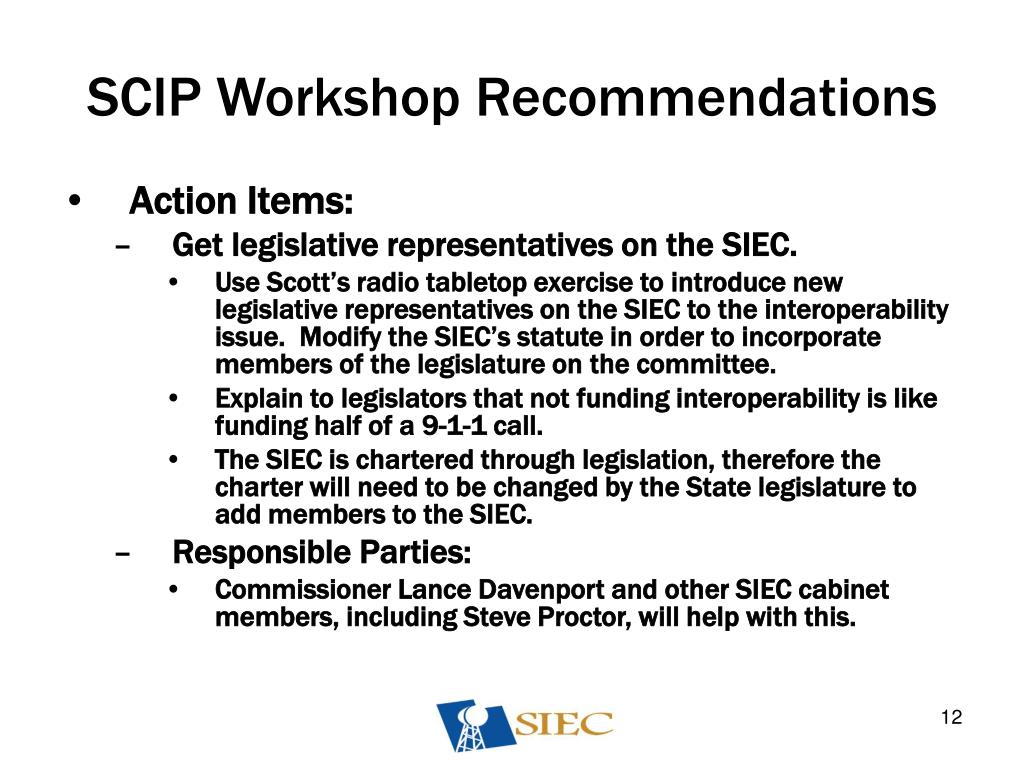 SCIP Workshop Recommendations

• Action Items:

– Get legislative representatives on the SIEC.

• Use Scott's radio tabletop exercise to introduce new legislative representatives on the SIEC to the interoperability issue. Modify the SIEC's statute in order to incorporate members of the legislature on the committee.

• Explain to legislators that not funding interoperability is like funding half of a 9-1-1 call.

• The SIEC is chartered through legislation, therefore the charter will need to be changed by the State legislature to add members to the SIEC.

– Responsible Parties:

• Commissioner Lance Davenport and other SIEC cabinet members, including Steve Proctor, will help with this.

SIEC

12